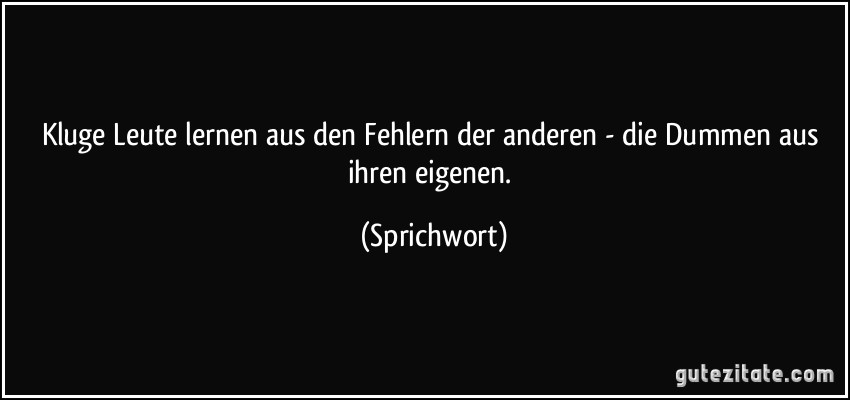 Kluge Leute lernen aus den Fehlern der anderen - die Dummen aus ihren eigenen.

(Sprichwort)

gutezitate.com